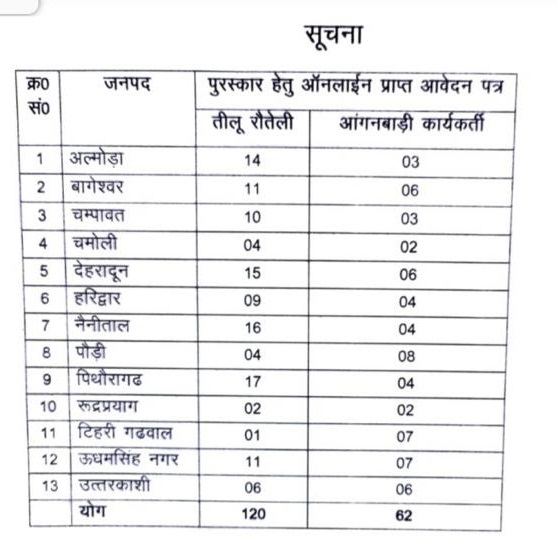 सूचना

| क्र0 सं0 | जनपद | पुरस्कार हेतु ऑनलाईन प्राप्त आवेदन पत्र | |
|---|---|---|---|
| | | तीलू रौतेली | आंगनबाड़ी कार्यकर्ती |
| 1 | अल्मोड़ा | 14 | 03 |
| 2 | बागेश्वर | 11 | 06 |
| 3 | चम्पावत | 10 | 03 |
| 4 | चमोली | 04 | 02 |
| 5 | देहरादून | 15 | 06 |
| 6 | हरिद्वार | 09 | 04 |
| 7 | नैनीताल | 16 | 04 |
| 8 | पौड़ी | 04 | 08 |
| 9 | पिथौरागढ | 17 | 04 |
| 10 | रूद्रप्रयाग | 02 | 02 |
| 11 | टिहरी गढवाल | 01 | 07 |
| 12 | ऊधमसिंह नगर | 11 | 07 |
| 13 | उत्तरकाशी | 06 | 06 |
| | योग | 120 | 62 |